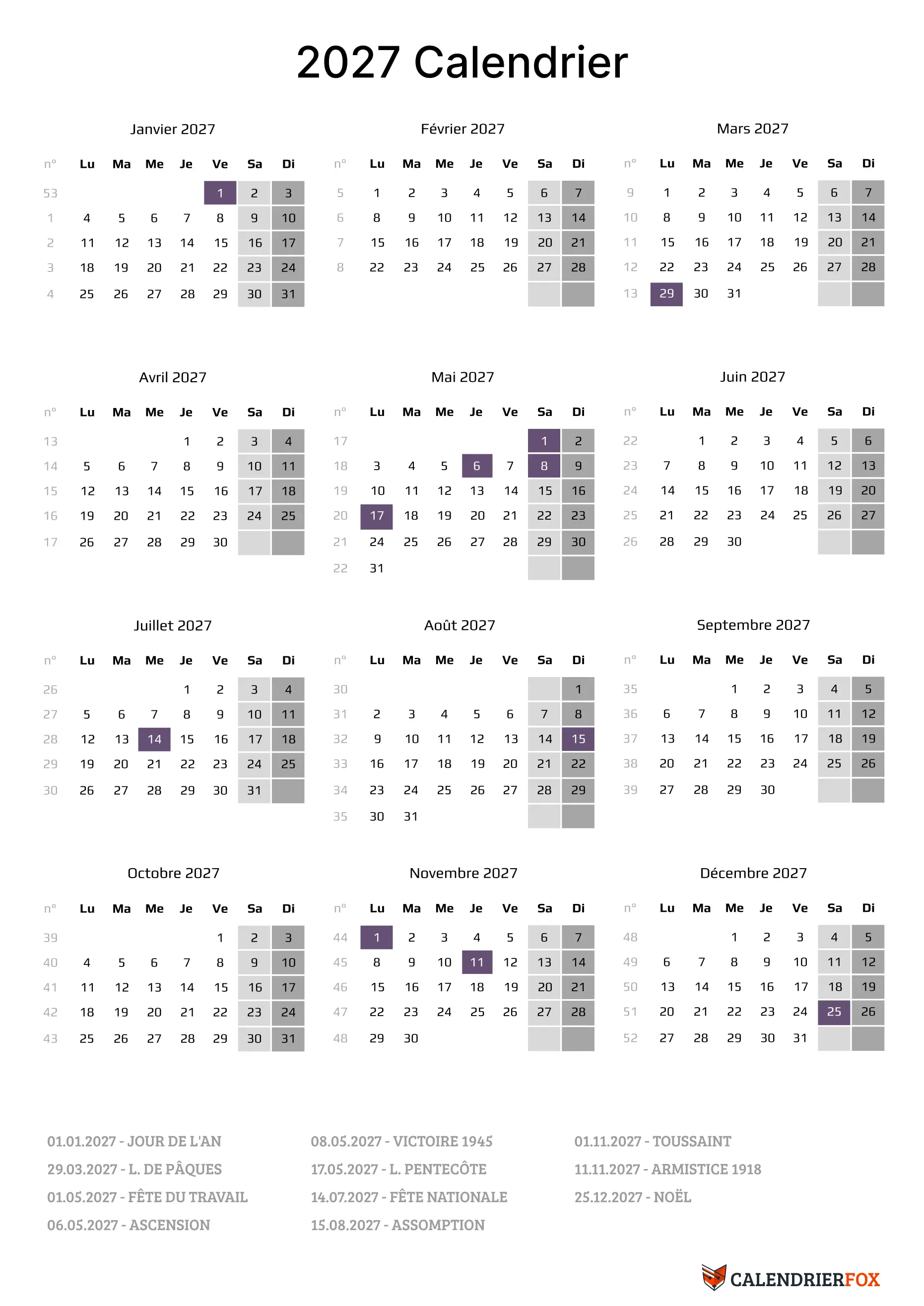 2027 Calendrier

Janvier 2027

| n° | Lu | Ma | Me | Je | Ve | Sa | Di |
|---|---|---|---|---|---|---|---|
| 53 | | | | | 1 | 2 | 3 |
| 1 | 4 | 5 | 6 | 7 | 8 | 9 | 10 |
| 2 | 11 | 12 | 13 | 14 | 15 | 16 | 17 |
| 3 | 18 | 19 | 20 | 21 | 22 | 23 | 24 |
| 4 | 25 | 26 | 27 | 28 | 29 | 30 | 31 |

Février 2027

| n° | Lu | Ma | Me | Je | Ve | Sa | Di |
|---|---|---|---|---|---|---|---|
| 5 | 1 | 2 | 3 | 4 | 5 | 6 | 7 |
| 6 | 8 | 9 | 10 | 11 | 12 | 13 | 14 |
| 7 | 15 | 16 | 17 | 18 | 19 | 20 | 21 |
| 8 | 22 | 23 | 24 | 25 | 26 | 27 | 28 |

Mars 2027

| n° | Lu | Ma | Me | Je | Ve | Sa | Di |
|---|---|---|---|---|---|---|---|
| 9 | 1 | 2 | 3 | 4 | 5 | 6 | 7 |
| 10 | 8 | 9 | 10 | 11 | 12 | 13 | 14 |
| 11 | 15 | 16 | 17 | 18 | 19 | 20 | 21 |
| 12 | 22 | 23 | 24 | 25 | 26 | 27 | 28 |
| 13 | 29 | 30 | 31 | | | | |

Avril 2027

| n° | Lu | Ma | Me | Je | Ve | Sa | Di |
|---|---|---|---|---|---|---|---|
| 13 | | | | 1 | 2 | 3 | 4 |
| 14 | 5 | 6 | 7 | 8 | 9 | 10 | 11 |
| 15 | 12 | 13 | 14 | 15 | 16 | 17 | 18 |
| 16 | 19 | 20 | 21 | 22 | 23 | 24 | 25 |
| 17 | 26 | 27 | 28 | 29 | 30 | | |

Mai 2027

| n° | Lu | Ma | Me | Je | Ve | Sa | Di |
|---|---|---|---|---|---|---|---|
| 17 | | | | | | 1 | 2 |
| 18 | 3 | 4 | 5 | 6 | 7 | 8 | 9 |
| 19 | 10 | 11 | 12 | 13 | 14 | 15 | 16 |
| 20 | 17 | 18 | 19 | 20 | 21 | 22 | 23 |
| 21 | 24 | 25 | 26 | 27 | 28 | 29 | 30 |
| 22 | 31 | | | | | | |

Juin 2027

| n° | Lu | Ma | Me | Je | Ve | Sa | Di |
|---|---|---|---|---|---|---|---|
| 22 | | 1 | 2 | 3 | 4 | 5 | 6 |
| 23 | 7 | 8 | 9 | 10 | 11 | 12 | 13 |
| 24 | 14 | 15 | 16 | 17 | 18 | 19 | 20 |
| 25 | 21 | 22 | 23 | 24 | 25 | 26 | 27 |
| 26 | 28 | 29 | 30 | | | | |

Juillet 2027

| n° | Lu | Ma | Me | Je | Ve | Sa | Di |
|---|---|---|---|---|---|---|---|
| 26 | | | | 1 | 2 | 3 | 4 |
| 27 | 5 | 6 | 7 | 8 | 9 | 10 | 11 |
| 28 | 12 | 13 | 14 | 15 | 16 | 17 | 18 |
| 29 | 19 | 20 | 21 | 22 | 23 | 24 | 25 |
| 30 | 26 | 27 | 28 | 29 | 30 | 31 | |

Août 2027

| n° | Lu | Ma | Me | Je | Ve | Sa | Di |
|---|---|---|---|---|---|---|---|
| 30 | | | | | | | 1 |
| 31 | 2 | 3 | 4 | 5 | 6 | 7 | 8 |
| 32 | 9 | 10 | 11 | 12 | 13 | 14 | 15 |
| 33 | 16 | 17 | 18 | 19 | 20 | 21 | 22 |
| 34 | 23 | 24 | 25 | 26 | 27 | 28 | 29 |
| 35 | 30 | 31 | | | | | |

Septembre 2027

| n° | Lu | Ma | Me | Je | Ve | Sa | Di |
|---|---|---|---|---|---|---|---|
| 35 | | | 1 | 2 | 3 | 4 | 5 |
| 36 | 6 | 7 | 8 | 9 | 10 | 11 | 12 |
| 37 | 13 | 14 | 15 | 16 | 17 | 18 | 19 |
| 38 | 20 | 21 | 22 | 23 | 24 | 25 | 26 |
| 39 | 27 | 28 | 29 | 30 | | | |

Octobre 2027

| n° | Lu | Ma | Me | Je | Ve | Sa | Di |
|---|---|---|---|---|---|---|---|
| 39 | | | | | 1 | 2 | 3 |
| 40 | 4 | 5 | 6 | 7 | 8 | 9 | 10 |
| 41 | 11 | 12 | 13 | 14 | 15 | 16 | 17 |
| 42 | 18 | 19 | 20 | 21 | 22 | 23 | 24 |
| 43 | 25 | 26 | 27 | 28 | 29 | 30 | 31 |

Novembre 2027

| n° | Lu | Ma | Me | Je | Ve | Sa | Di |
|---|---|---|---|---|---|---|---|
| 44 | 1 | 2 | 3 | 4 | 5 | 6 | 7 |
| 45 | 8 | 9 | 10 | 11 | 12 | 13 | 14 |
| 46 | 15 | 16 | 17 | 18 | 19 | 20 | 21 |
| 47 | 22 | 23 | 24 | 25 | 26 | 27 | 28 |
| 48 | 29 | 30 | | | | | |

Décembre 2027

| n° | Lu | Ma | Me | Je | Ve | Sa | Di |
|---|---|---|---|---|---|---|---|
| 48 | | | 1 | 2 | 3 | 4 | 5 |
| 49 | 6 | 7 | 8 | 9 | 10 | 11 | 12 |
| 50 | 13 | 14 | 15 | 16 | 17 | 18 | 19 |
| 51 | 20 | 21 | 22 | 23 | 24 | 25 | 26 |
| 52 | 27 | 28 | 29 | 30 | 31 | | |

01.01.2027 - JOUR DE L'AN
29.03.2027 - L. DE PÂQUES
01.05.2027 - FÊTE DU TRAVAIL
06.05.2027 - ASCENSION

08.05.2027 - VICTOIRE 1945
17.05.2027 - L. PENTECÔTE
14.07.2027 - FÊTE NATIONALE
15.08.2027 - ASSOMPTION

01.11.2027 - TOUSSAINT
11.11.2027 - ARMISTICE 1918
25.12.2027 - NOËL

CALENDRIERFOX